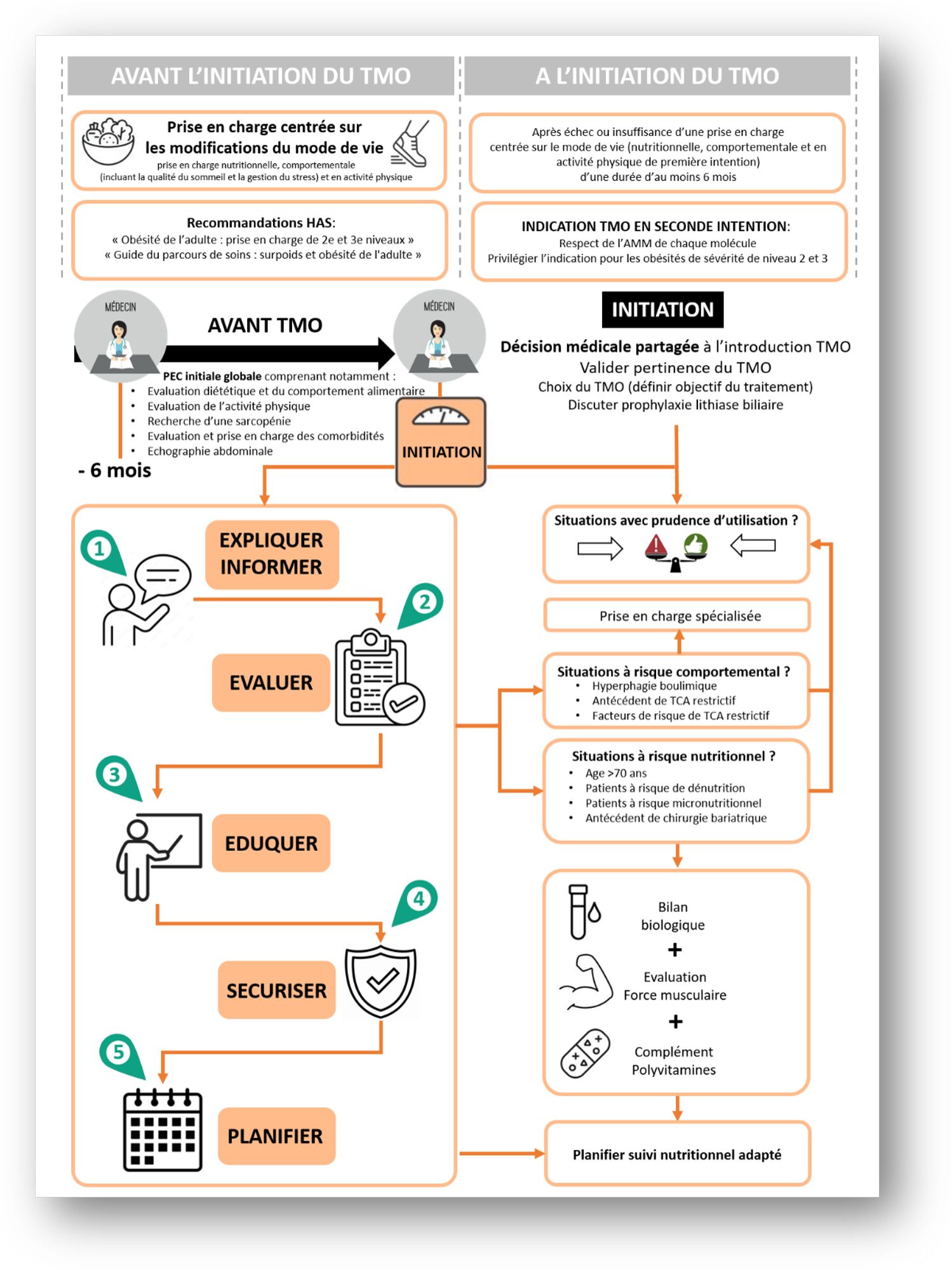 AVANT L'INITIATION DU TMO

Prise en charge centrée sur les modifications du mode de vie
prise en charge nutritionnelle, comportementale (incluant la qualité du sommeil et la gestion du stress) et en activité physique

Recommandations HAS:
« Obésité de l'adulte : prise en charge de 2e et 3e niveaux »
« Guide du parcours de soins : surpoids et obésité de l'adulte »

A L'INITIATION DU TMO

Après échec ou insuffisance d'une prise en charge centrée sur le mode de vie (nutritionnelle, comportementale et en activité physique de première intention) d'une durée d'au moins 6 mois

INDICATION TMO EN SECONDE INTENTION:
Respect de l'AMM de chaque molécule
Privilégier l'indication pour les obésités de sévérité de niveau 2 et 3

MÉDECIN

AVANT TMO

MÉDECIN

PEC initiale globale comprenant notamment :
• Evaluation diététique et du comportement alimentaire
• Evaluation de l'activité physique
• Recherche d'une sarcopénie
• Evaluation et prise en charge des comorbidités
• Echographie abdominale

- 6 mois

INITIATION

INITIATION

Décision médicale partagée à l'introduction TMO
Valider pertinence du TMO
Choix du TMO (définir objectif du traitement)
Discuter prophylaxie lithiase biliaire

1
EXPLIQUER INFORMER

2
EVALUER

3
EDUQUER

4
SECURISER

5
PLANIFIER

Situations avec prudence d'utilisation ?

Prise en charge spécialisée

Situations à risque comportemental ?
• Hyperphagie boulimique
• Antécédent de TCA restrictif
• Facteurs de risque de TCA restrictif

Situations à risque nutritionnel ?
• Age >70 ans
• Patients à risque de dénutrition
• Patients à risque micronutritionnel
• Antécédent de chirurgie bariatrique

Bilan biologique
+
Evaluation Force musculaire
+
Complément Polyvitamines

Planifier suivi nutritionnel adapté